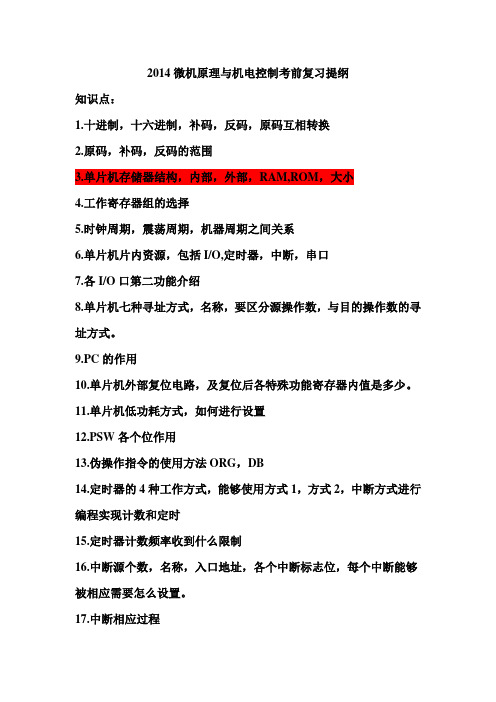 2014 微机原理与机电控制考前复习提纲

知识点：

1.十进制，十六进制，补码，反码，原码互相转换

2.原码，补码，反码的范围

3.单片机存储器结构，内部，外部，RAM,ROM，大小

4.工作寄存器组的选择

5.时钟周期，震荡周期，机器周期之间关系

6.单片机片内资源，包括 I/O,定时器，中断，串口

7.各 I/O 口第二功能介绍

8.单片机七种寻址方式，名称，要区分源操作数，与目的操作数的寻址方式。

9.PC 的作用

10.单片机外部复位电路，及复位后各特殊功能寄存器内值是多少。

11.单片机低功耗方式，如何进行设置

12.PSW 各个位作用

13.伪操作指令的使用方法 ORG，DB

14.定时器的 4 种工作方式，能够使用方式 1，方式 2，中断方式进行编程实现计数和定时

15.定时器计数频率收到什么限制

16.中断源个数，名称，入口地址，各个中断标志位，每个中断能够被相应需要怎么设置。

17.中断相应过程